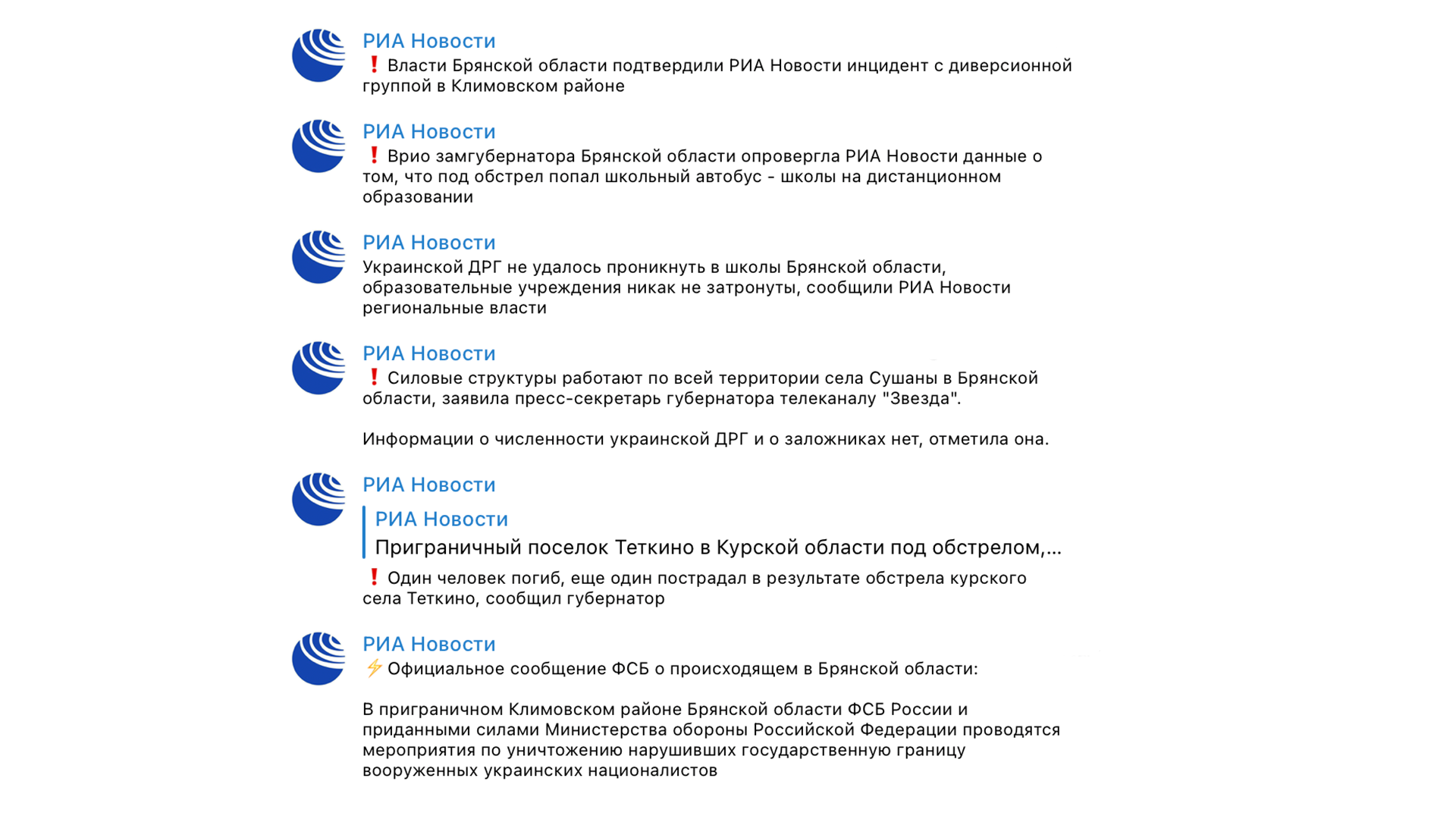 РИА Новости
❗ Власти Брянской области подтвердили РИА Новости инцидент с диверсионной группой в Климовском районе

РИА Новости
❗ Врио замгубернатора Брянской области опровергла РИА Новости данные о том, что под обстрел попал школьный автобус - школы на дистанционном образовании

РИА Новости
Украинской ДРГ не удалось проникнуть в школы Брянской области, образовательные учреждения никак не затронуты, сообщили РИА Новости региональные власти

РИА Новости
❗ Силовые структуры работают по всей территории села Сушаны в Брянской области, заявила пресс-секретарь губернатора телеканалу "Звезда".

Информации о численности украинской ДРГ и о заложниках нет, отметила она.

РИА Новости
РИА Новости
Приграничный поселок Теткино в Курской области под обстрелом,...
❗ Один человек погиб, еще один пострадал в результате обстрела курского села Теткино, сообщил губернатор

РИА Новости
⚡ Официальное сообщение ФСБ о происходящем в Брянской области:

В приграничном Климовском районе Брянской области ФСБ России и приданными силами Министерства обороны Российской Федерации проводятся мероприятия по уничтожению нарушивших государственную границу вооруженных украинских националистов